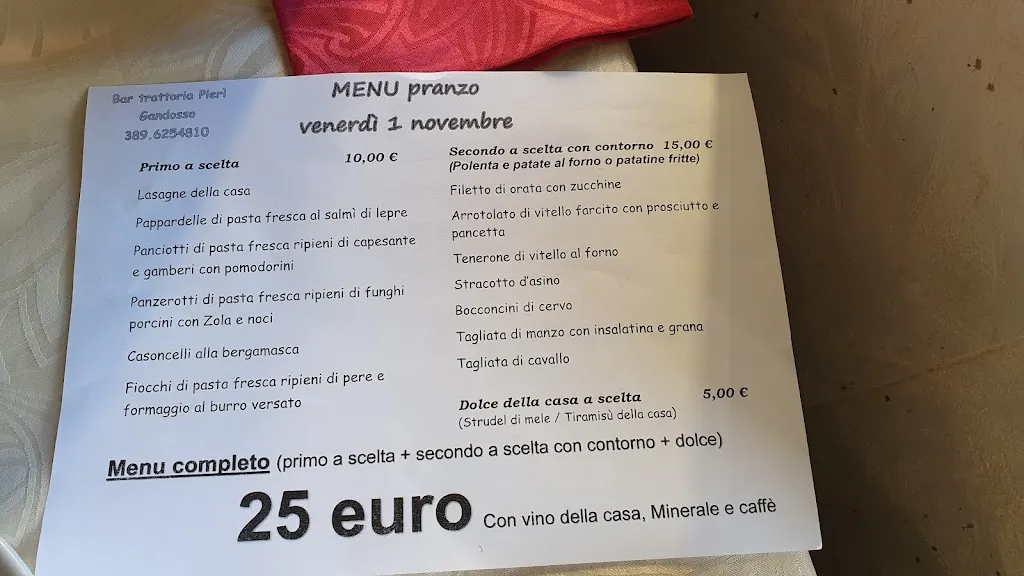 Bar trattoria Pieri
Gandosso
389.6254810

MENU pranzo

venerdì 1 novembre

Primo a scelta 10,00 €

Lasagne della casa

Pappardelle di pasta fresca al salmì di lepre

Panciotti di pasta fresca ripieni di capesante e gamberi con pomodorini

Panzerotti di pasta fresca ripieni di funghi porcini con Zola e noci

Casoncelli alla bergamasca

Fiocchi di pasta fresca ripieni di pere e formaggio al burro versato

Secondo a scelta con contorno 15,00 €
(Polenta e patate al forno o patatine fritte)

Filetto di orata con zucchine

Arrotolato di vitello farcito con prosciutto e pancetta

Tenerone di vitello al forno

Stracotto d'asino

Bocconcini di cervo

Tagliata di manzo con insalatina e grana

Tagliata di cavallo

Dolce della casa a scelta 5,00 €
(Strudel di mele / Tiramisù della casa)

Menu completo (primo a scelta + secondo a scelta con contorno + dolce)

25 euro Con vino della casa, Minerale e caffè